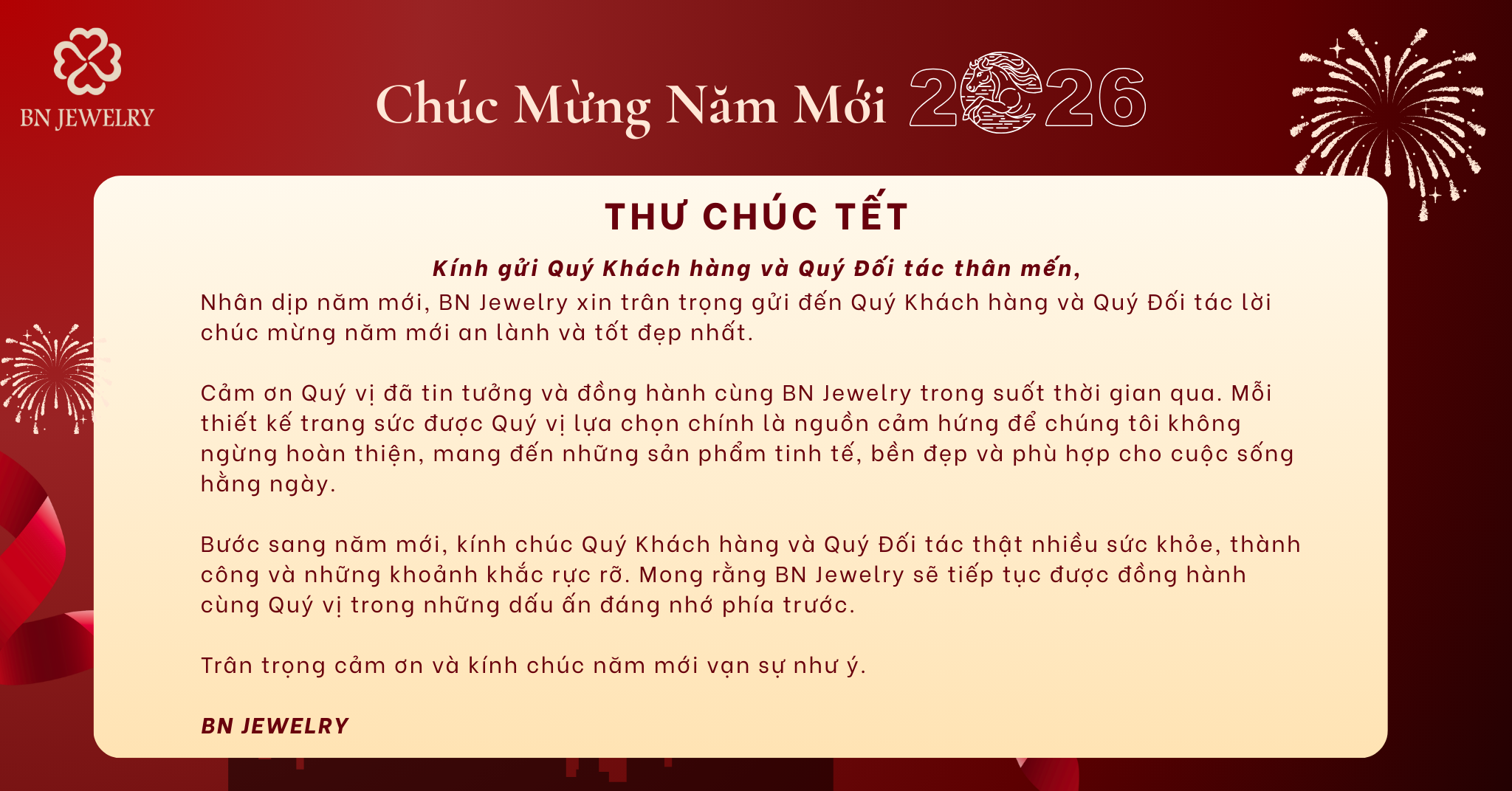 BN JEWELRY

Chúc Mừng Năm Mới 2026

THƯ CHÚC TẾT

Kính gửi Quý Khách hàng và Quý Đối tác thân mến,

Nhân dịp năm mới, BN Jewelry xin trân trọng gửi đến Quý Khách hàng và Quý Đối tác lời chúc mừng năm mới an lành và tốt đẹp nhất.

Cảm ơn Quý vị đã tin tưởng và đồng hành cùng BN Jewelry trong suốt thời gian qua. Mỗi thiết kế trang sức được Quý vị lựa chọn chính là nguồn cảm hứng để chúng tôi không ngừng hoàn thiện, mang đến những sản phẩm tinh tế, bền đẹp và phù hợp cho cuộc sống hằng ngày.

Bước sang năm mới, kính chúc Quý Khách hàng và Quý Đối tác thật nhiều sức khỏe, thành công và những khoảnh khắc rực rỡ. Mong rằng BN Jewelry sẽ tiếp tục được đồng hành cùng Quý vị trong những dấu ấn đáng nhớ phía trước.

Trân trọng cảm ơn và kính chúc năm mới vạn sự như ý.

BN JEWELRY